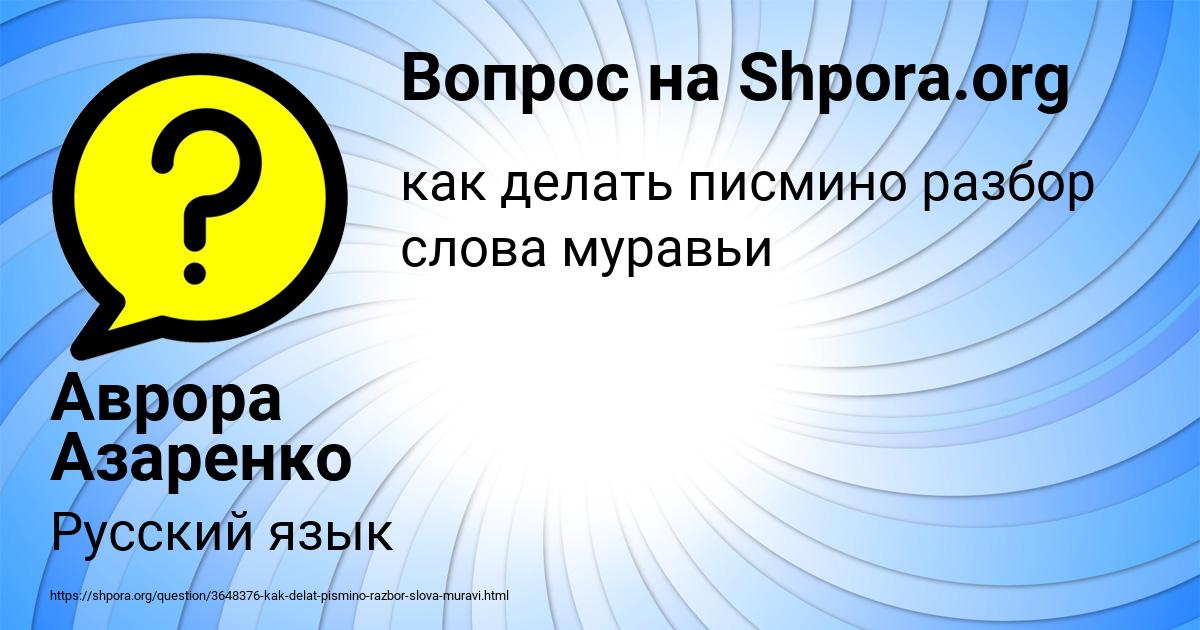 Вопрос на Shpora.org

как делать писмино разбор слова муравьи

Аврора Азаренко

Русский язык

https://shpora.org/question/3648376-kak-delat-pismino-razbor-slova-muravi.html